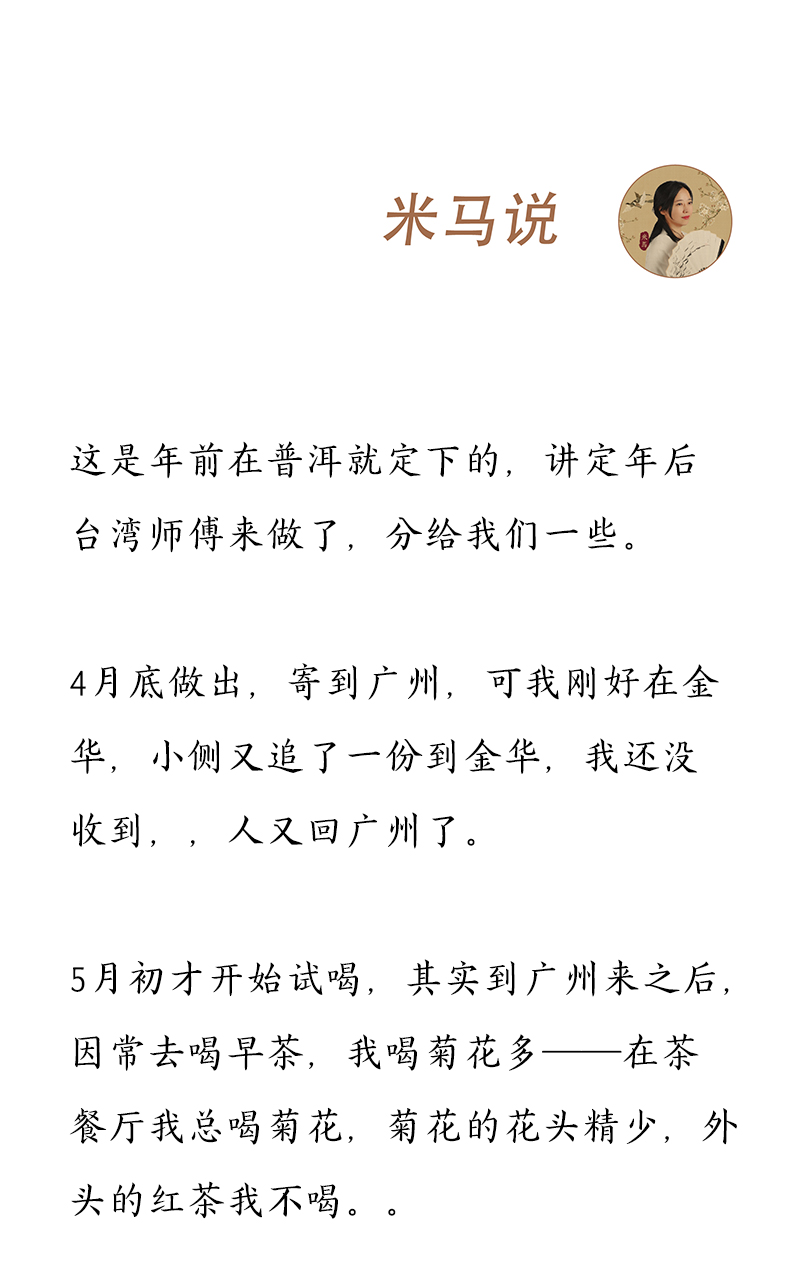 米马说

这是年前在普洱就定下的，讲定年后台湾师傅来做了，分给我们一些。

4月底做出，寄到广州，可我刚好在金华，小侧又追了一份到金华，我还没收到，，人又回广州了。

5月初才开始试喝，其实到广州来之后，因常去喝早茶，我喝菊花多——在茶餐厅我总喝菊花，菊花的花头精少，外头的红茶我不喝。。